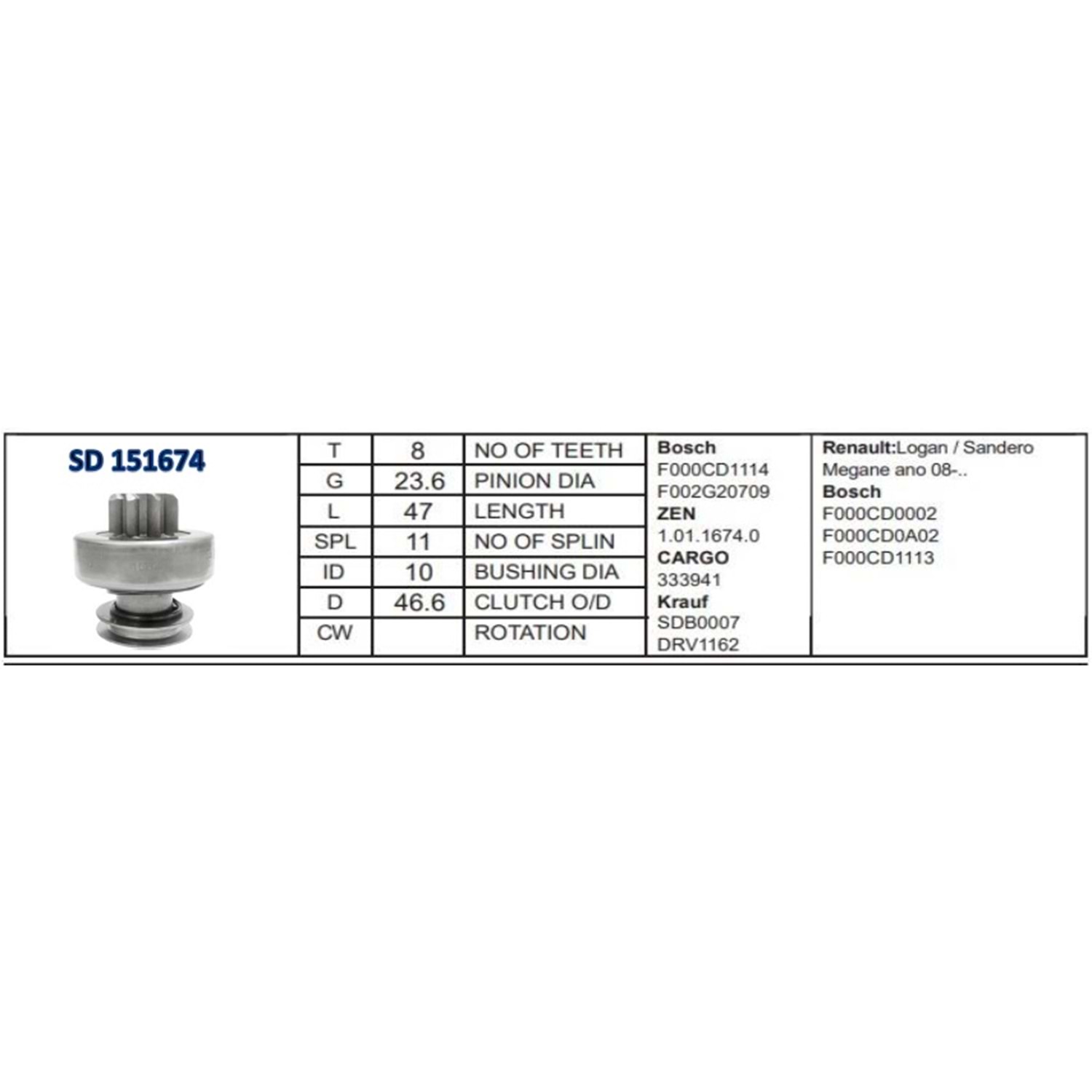 SD 151674

| T | 8 | NO OF TEETH |
|---|---|---|
| G | 23.6 | PINION DIA |
| L | 47 | LENGTH |
| SPL | 11 | NO OF SPLIN |
| ID | 10 | BUSHING DIA |
| D | 46.6 | CLUTCH O/D |
| CW | | ROTATION |

Bosch
F000CD1114
F002G20709
ZEN
1.01.1674.0
CARGO
333941
Krauf
SDB0007
DRV1162

Renault:Logan / Sandero
Megane ano 08-..
Bosch
F000CD0002
F000CD0A02
F000CD1113